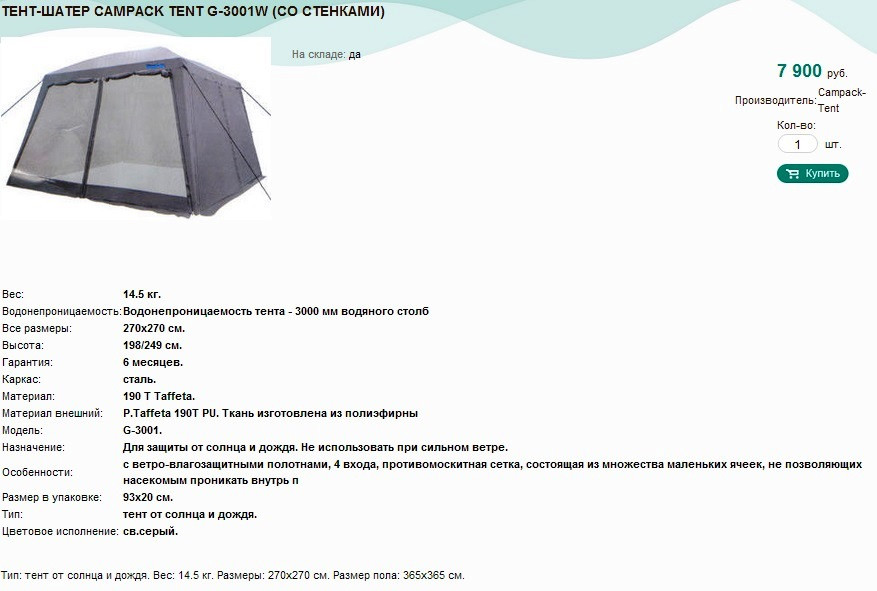 ТЕНТ-ШАТЕР CAMPACK TENT G-3001W (СО СТЕНКАМИ)

На складе: да

7 900 руб.

Производитель: Campack-Tent

Кол-во:

1 шт.

Купить

| | |
|---|---|
| Вес: | 14.5 кг. |
| Водонепроницаемость: | Водонепроницаемость тента - 3000 мм водяного столб |
| Все размеры: | 270x270 см. |
| Высота: | 198/249 см. |
| Гарантия: | 6 месяцев. |
| Каркас: | сталь. |
| Материал: | 190 T Taffeta. |
| Материал внешний: | P.Taffeta 190T PU. Ткань изготовлена из полиэфирны |
| Модель: | G-3001. |
| Назначение: | Для защиты от солнца и дождя. Не использовать при сильном ветре. |
| Особенности: | с ветро-влагозащитными полотнами, 4 входа, противомоскитная сетка, состоящая из множества маленьких ячеек, не позволяющих насекомым проникать внутрь п |
| Размер в упаковке: | 93x20 см. |
| Тип: | тент от солнца и дождя. |
| Цветовое исполнение: | св.серый. |

Тип: тент от солнца и дождя. Вес: 14.5 кг. Размеры: 270x270 см. Размер пола: 365x365 см.